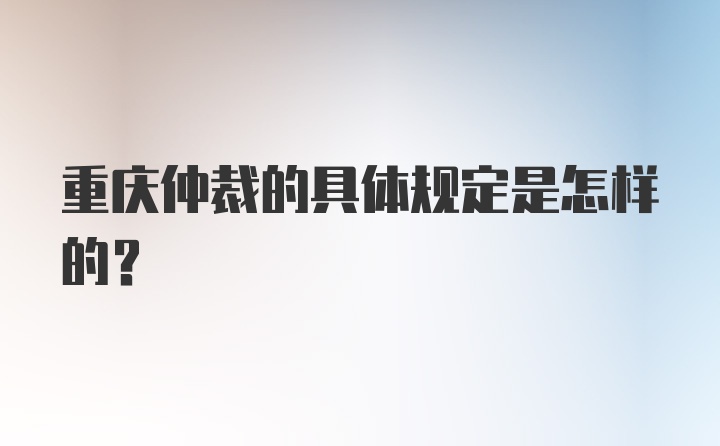 重庆仲裁的具体规定是怎样的？